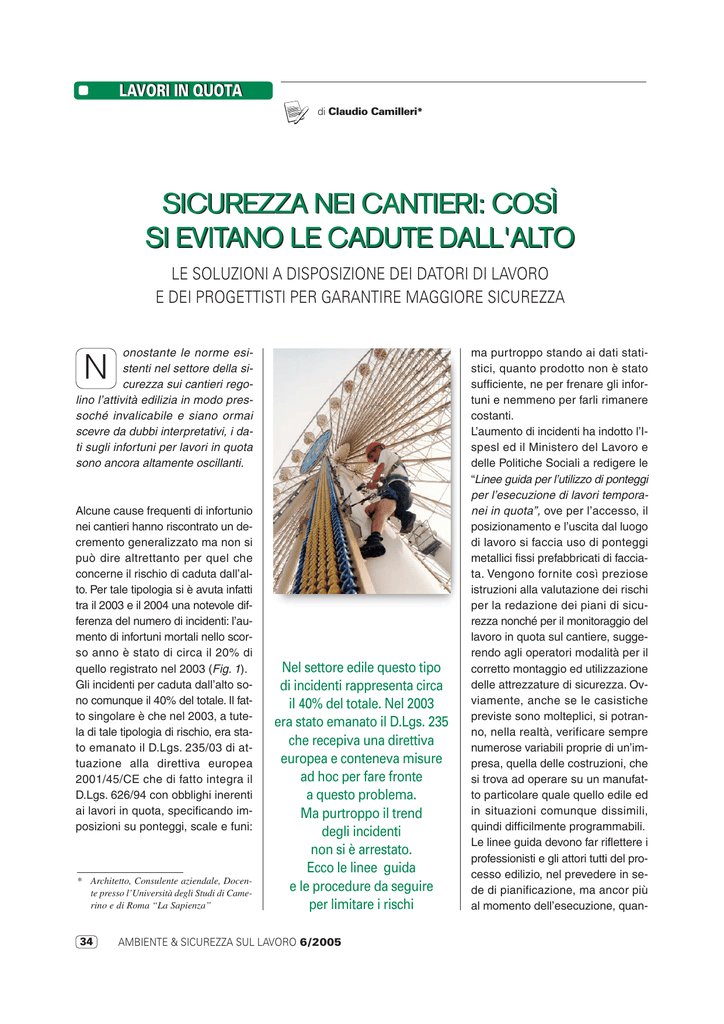 LAVORI IN QUOTA

di Claudio Camilleri*

SICUREZZA NEI CANTIERI: COSÌ SI EVITANO LE CADUTE DALL'ALTO

LE SOLUZIONI A DISPOSIZIONE DEI DATORI DI LAVORO E DEI PROGETTISTI PER GARANTIRE MAGGIORE SICUREZZA

Nonostante le norme esistenti nel settore della sicurezza sui cantieri regolino l'attività edilizia in modo pressoché invalicabile e siano ormai scevre da dubbi interpretativi, i dati sugli infortuni per lavori in quota sono ancora altamente oscillanti.

Alcune cause frequenti di infortunio nei cantieri hanno riscontrato un decremento generalizzato ma non si può dire altrettanto per quel che concerne il rischio di caduta dall'alto. Per tale tipologia si è avuta infatti tra il 2003 e il 2004 una notevole differenza del numero di incidenti: l'aumento di infortuni mortali nello scorso anno è stato di circa il 20% di quello registrato nel 2003 (Fig. 1). Gli incidenti per caduta dall'alto sono comunque il 40% del totale. Il fatto singolare è che nel 2003, a tutela di tale tipologia di rischio, era stato emanato il D.Lgs. 235/03 di attuazione alla direttiva europea 2001/45/CE che di fatto integra il D.Lgs. 626/94 con obblighi inerenti ai lavori in quota, specificando imposizioni su ponteggi, scale e funi:

* Architetto, Consulente aziendale, Docente presso l'Università degli Studi di Camerino e di Roma "La Sapienza"

Nel settore edile questo tipo di incidenti rappresenta circa il 40% del totale. Nel 2003 era stato emanato il D.Lgs. 235 che recepiva una direttiva europea e conteneva misure ad hoc per fare fronte a questo problema. Ma purtroppo il trend degli incidenti non si è arrestato. Ecco le linee guida e le procedure da seguire per limitare i rischi

ma purtroppo stando ai dati statistici, quanto prodotto non è stato sufficiente, ne per frenare gli infortuni e nemmeno per farli rimanere costanti.
L'aumento di incidenti ha indotto l'Ispesl ed il Ministero del Lavoro e delle Politiche Sociali a redigere le "Linee guida per l'utilizzo di ponteggi per l'esecuzione di lavori temporanei in quota", ove per l'accesso, il posizionamento e l'uscita dal luogo di lavoro si faccia uso di ponteggi metallici fissi prefabbricati di facciata. Vengono fornite così preziose istruzioni alla valutazione dei rischi per la redazione dei piani di sicurezza nonché per il monitoraggio del lavoro in quota sul cantiere, suggerendo agli operatori modalità per il corretto montaggio ed utilizzazione delle attrezzature di sicurezza. Ovviamente, anche se le casistiche previste sono molteplici, si potranno, nella realtà, verificare sempre numerose variabili proprie di un'impresa, quella delle costruzioni, che si trova ad operare su un manufatto particolare quale quello edile ed in situazioni comunque dissimili, quindi difficilmente programmabili.
Le linee guida devono far riflettere i professionisti e gli attori tutti del processo edilizio, nel prevedere in sede di pianificazione, ma ancor più al momento dell'esecuzione, quan-

34 AMBIENTE & SICUREZZA SUL LAVORO 6/2005